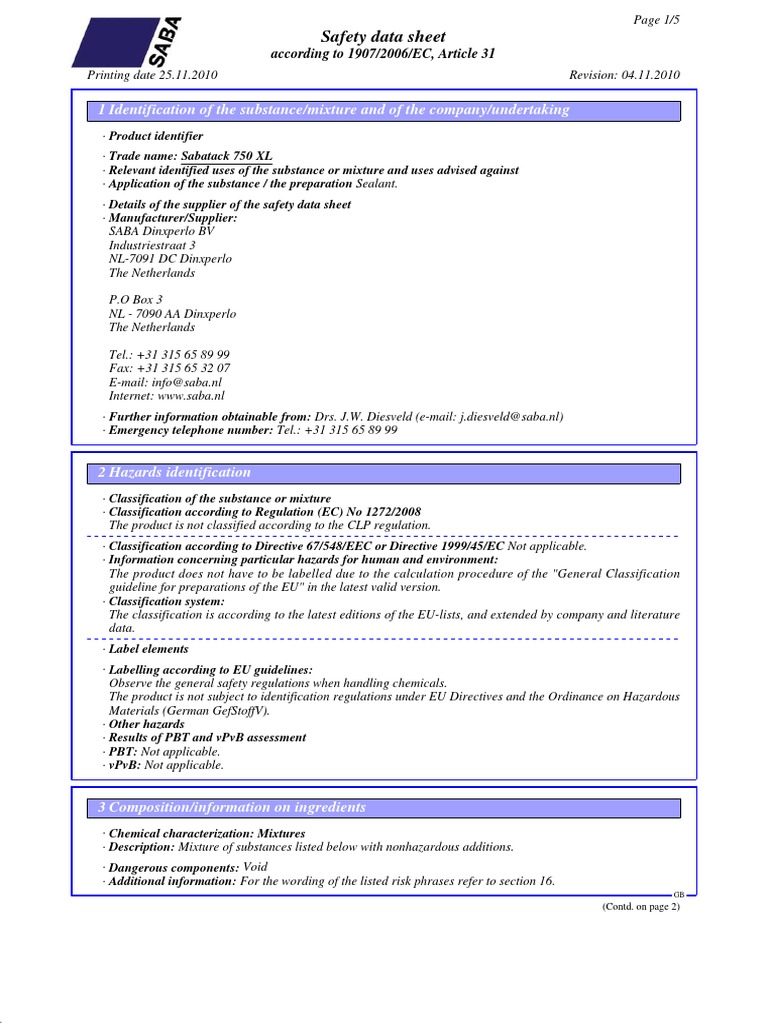 SABA

Page 1/5

Safety data sheet
according to 1907/2006/EC, Article 31

Printing date 25.11.2010 Revision: 04.11.2010

1 Identification of the substance/mixture and of the company/undertaking

· Product identifier

· Trade name: Sabatack 750 XL
· Relevant identified uses of the substance or mixture and uses advised against
· Application of the substance / the preparation Sealant.

· Details of the supplier of the safety data sheet
· Manufacturer/Supplier:
SABA Dinxperlo BV
Industriestraat 3
NL-7091 DC Dinxperlo
The Netherlands

P.O Box 3
NL - 7090 AA Dinxperlo
The Netherlands

Tel.: +31 315 65 89 99
Fax: +31 315 65 32 07
E-mail: info@saba.nl
Internet: www.saba.nl

· Further information obtainable from: Drs. J.W. Diesveld (e-mail: j.diesveld@saba.nl)
· Emergency telephone number: Tel.: +31 315 65 89 99

2 Hazards identification

· Classification of the substance or mixture
· Classification according to Regulation (EC) No 1272/2008
The product is not classified according to the CLP regulation.

· Classification according to Directive 67/548/EEC or Directive 1999/45/EC Not applicable.
· Information concerning particular hazards for human and environment:
The product does not have to be labelled due to the calculation procedure of the "General Classification guideline for preparations of the EU" in the latest valid version.
· Classification system:
The classification is according to the latest editions of the EU-lists, and extended by company and literature data.

· Label elements

· Labelling according to EU guidelines:
Observe the general safety regulations when handling chemicals.
The product is not subject to identification regulations under EU Directives and the Ordinance on Hazardous Materials (German GefStoffV).
· Other hazards
· Results of PBT and vPvB assessment
· PBT: Not applicable.
· vPvB: Not applicable.

3 Composition/information on ingredients

· Chemical characterization: Mixtures
· Description: Mixture of substances listed below with nonhazardous additions.

· Dangerous components: Void
· Additional information: For the wording of the listed risk phrases refer to section 16.

GB

(Contd. on page 2)